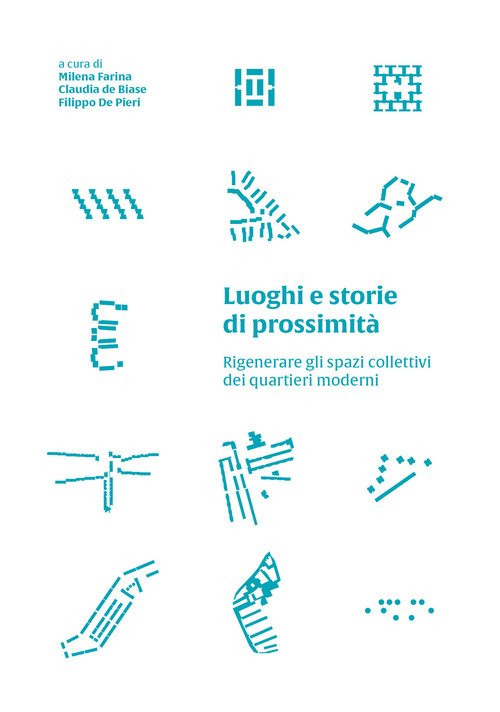 a cura di
Milena Farina
Claudia de Biase
Filippo De Pieri

Luoghi e storie
di prossimità

Rigenerare gli spazi collettivi
dei quartieri moderni